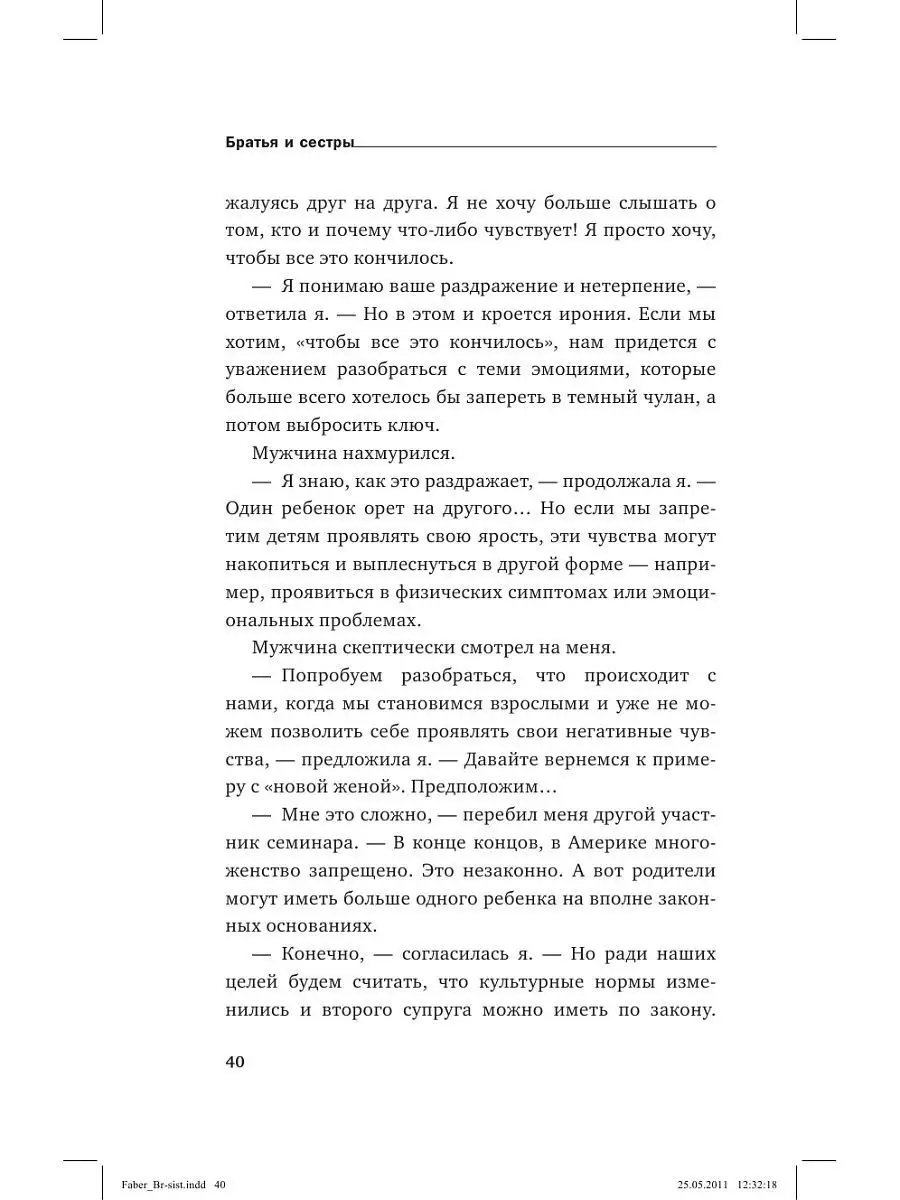 Братья и сестры

жалуясь друг на друга. Я не хочу больше слышать о том, кто и почему что-либо чувствует! Я просто хочу, чтобы все это кончилось.

— Я понимаю ваше раздражение и нетерпение, — ответила я. — Но в этом и кроется ирония. Если мы хотим, «чтобы все это кончилось», нам придется с уважением разобраться с теми эмоциями, которые больше всего хотелось бы запереть в темный чулан, а потом выбросить ключ.

Мужчина нахмурился.

— Я знаю, как это раздражает, — продолжала я. — Один ребенок орет на другого… Но если мы запретим детям проявлять свою ярость, эти чувства могут накопиться и выплеснуться в другой форме — например, проявиться в физических симптомах или эмоциональных проблемах.

Мужчина скептически смотрел на меня.

— Попробуем разобраться, что происходит с нами, когда мы становимся взрослыми и уже не можем позволить себе проявлять свои негативные чувства, — предложила я. — Давайте вернемся к примеру с «новой женой». Предположим…

— Мне это сложно, — перебил меня другой участник семинара. — В конце концов, в Америке многоженство запрещено. Это незаконно. А вот родители могут иметь больше одного ребенка на вполне законных основаниях.

— Конечно, — согласилась я. — Но ради наших целей будем считать, что культурные нормы изменились и второго супруга можно иметь по закону.

40

Faber_Br-sist.indd 40 25.05.2011 12:32:18